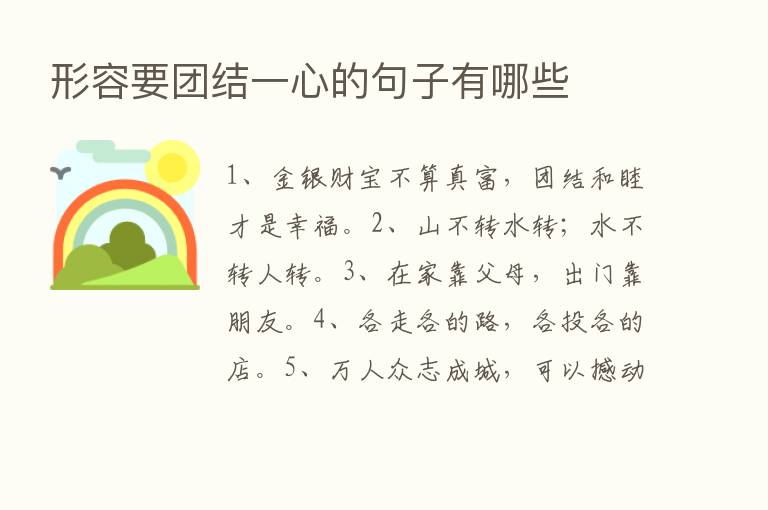 形容要团结一心的句子有哪些

1、金银财宝不算真富，团结和睦才是幸福。2、山不转水转；水不转人转。3、在家靠父母，出门靠朋友。4、各走各的路，各投各的店。5、万人众志成城，可以撼动